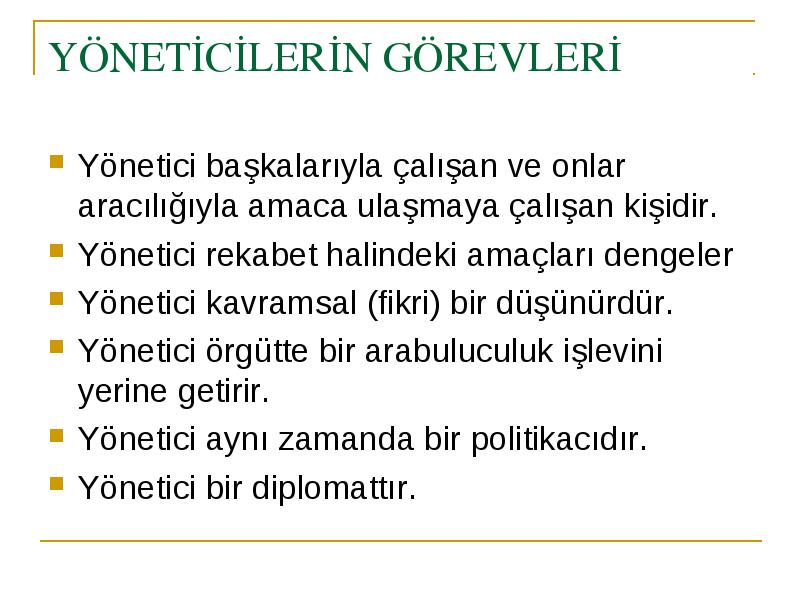 YÖNETİCİLERİN GÖREVLERİ

Yönetici başkalarıyla çalışan ve onlar aracılığıyla amaca ulaşmaya çalışan kişidir.

Yönetici rekabet halindeki amaçları dengeler

Yönetici kavramsal (fikri) bir düşünürdür.

Yönetici örgütte bir arabuluculuk işlevini yerine getirir.

Yönetici aynı zamanda bir politikacıdır.

Yönetici bir diplomattır.